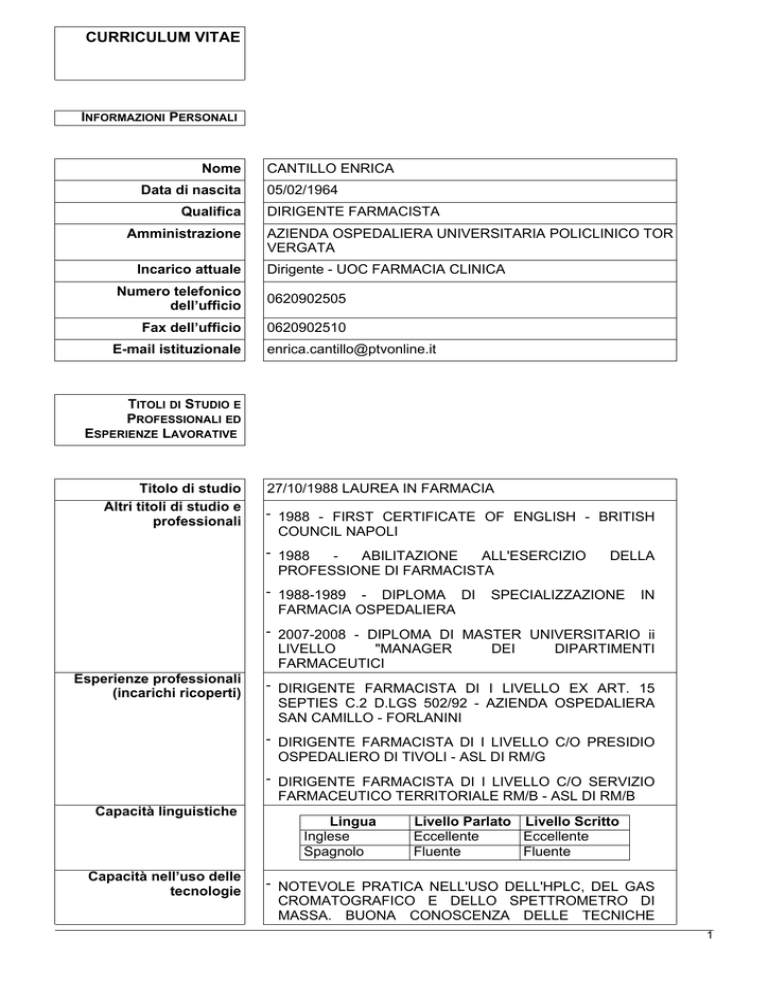 CURRICULUM VITAE

INFORMAZIONI PERSONALI

| | |
|---|---|
| Nome | CANTILLO ENRICA |
| Data di nascita | 05/02/1964 |
| Qualifica | DIRIGENTE FARMACISTA |
| Amministrazione | AZIENDA OSPEDALIERA UNIVERSITARIA POLICLINICO TOR VERGATA |
| Incarico attuale | Dirigente - UOC FARMACIA CLINICA |
| Numero telefonico dell'ufficio | 0620902505 |
| Fax dell'ufficio | 0620902510 |
| E-mail istituzionale | enrica.cantillo@ptvonline.it |

TITOLI DI STUDIO E PROFESSIONALI ED ESPERIENZE LAVORATIVE

Titolo di studio
27/10/1988 LAUREA IN FARMACIA

Altri titoli di studio e professionali
- 1988 - FIRST CERTIFICATE OF ENGLISH - BRITISH COUNCIL NAPOLI
- 1988 - ABILITAZIONE ALL'ESERCIZIO DELLA PROFESSIONE DI FARMACISTA
- 1988-1989 - DIPLOMA DI SPECIALIZZAZIONE IN FARMACIA OSPEDALIERA
- 2007-2008 - DIPLOMA DI MASTER UNIVERSITARIO ii LIVELLO "MANAGER DEI DIPARTIMENTI FARMACEUTICI

Esperienze professionali (incarichi ricoperti)
- DIRIGENTE FARMACISTA DI I LIVELLO EX ART. 15 SEPTIES C.2 D.LGS 502/92 - AZIENDA OSPEDALIERA SAN CAMILLO - FORLANINI
- DIRIGENTE FARMACISTA DI I LIVELLO C/O PRESIDIO OSPEDALIERO DI TIVOLI - ASL DI RM/G
- DIRIGENTE FARMACISTA DI I LIVELLO C/O SERVIZIO FARMACEUTICO TERRITORIALE RM/B - ASL DI RM/B

Capacità linguistiche

| Lingua | Livello Parlato | Livello Scritto |
|---|---|---|
| Inglese | Eccellente | Eccellente |
| Spagnolo | Fluente | Fluente |

Capacità nell'uso delle tecnologie
- NOTEVOLE PRATICA NELL'USO DELL'HPLC, DEL GAS CROMATOGRAFICO E DELLO SPETTROMETRO DI MASSA. BUONA CONOSCENZA DELLE TECNICHE

1